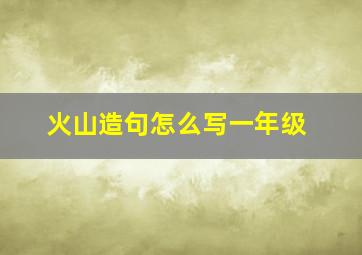 火山造句怎么写一年级